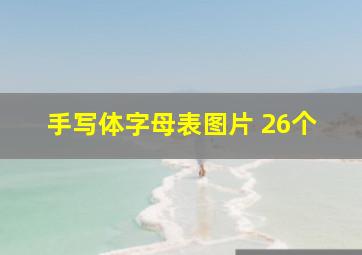 手写体字母表图片 26个